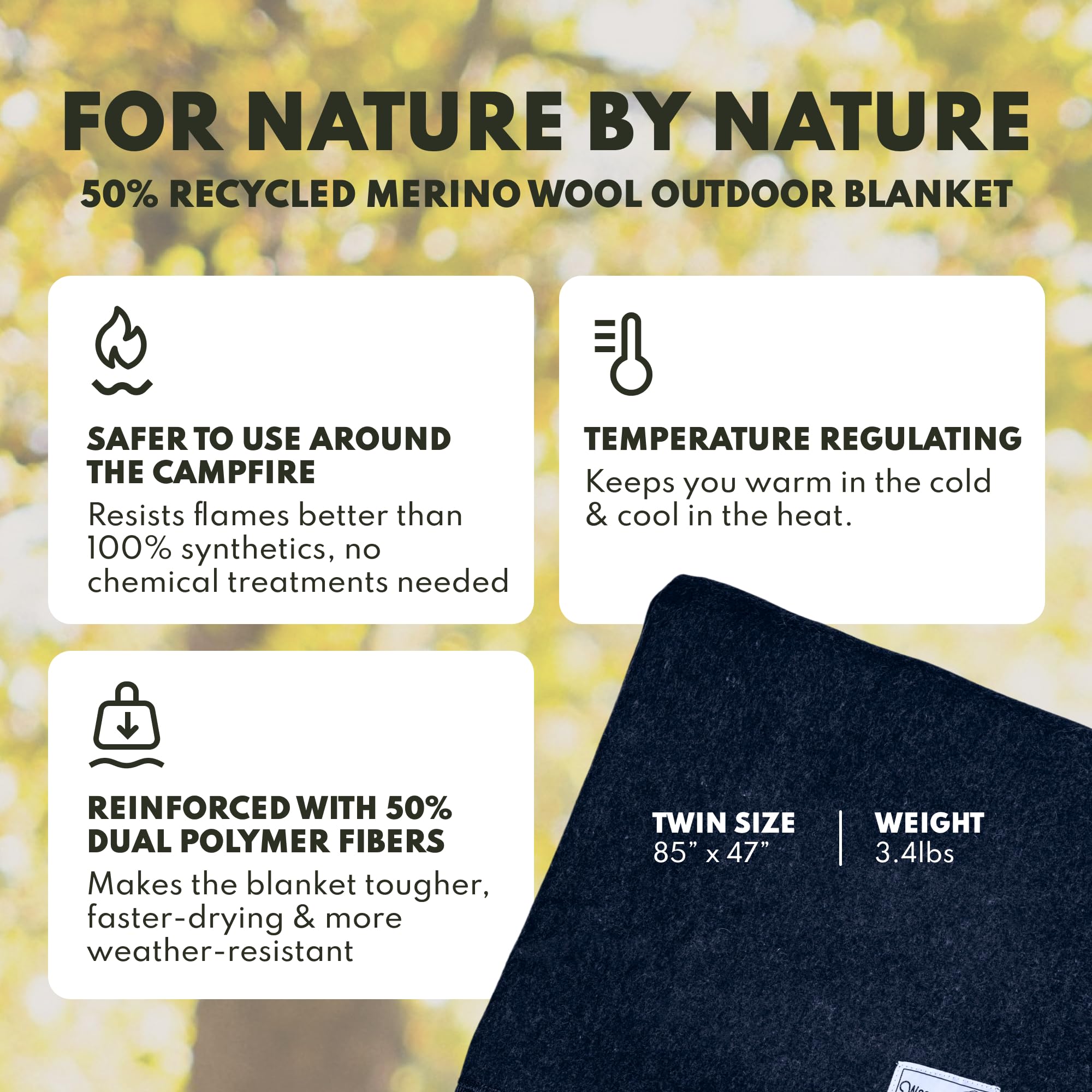 FOR NATURE BY NATURE

50% RECYCLED MERINO WOOL OUTDOOR BLANKET

SAFER TO USE AROUND THE CAMPFIRE

Resists flames better than 100% synthetics, no chemical treatments needed

TEMPERATURE REGULATING

Keeps you warm in the cold & cool in the heat.

REINFORCED WITH 50% DUAL POLYMER FIBERS

Makes the blanket tougher, faster-drying & more weather-resistant

TWIN SIZE
85" x 47"

WEIGHT
3.4lbs